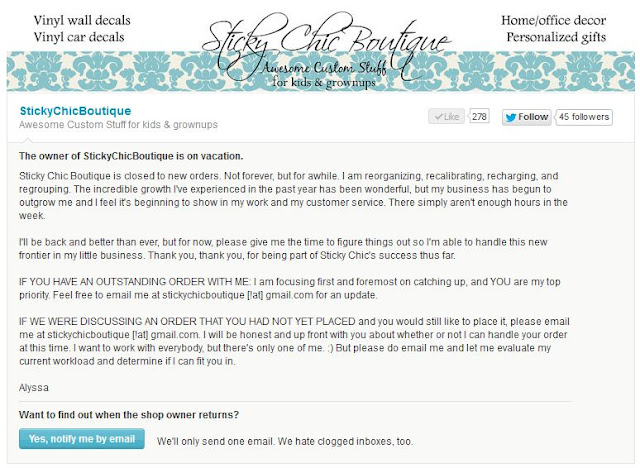 Vinyl wall decals
Vinyl car decals

Sticky Chic Boutique
Awesome Custom Stuff
for kids & grownups

Home/office decor
Personalized gifts

StickyChicBoutique
Awesome Custom Stuff for kids & grownups

Like 278

Follow 45 followers

The owner of StickyChicBoutique is on vacation.

Sticky Chic Boutique is closed to new orders. Not forever, but for awhile. I am reorganizing, recalibrating, recharging, and regrouping. The incredible growth I've experienced in the past year has been wonderful, but my business has begun to outgrow me and I feel it's beginning to show in my work and my customer service. There simply aren't enough hours in the week.

I'll be back and better than ever, but for now, please give me the time to figure things out so I'm able to handle this new frontier in my little business. Thank you, thank you, for being part of Sticky Chic's success thus far.

IF YOU HAVE AN OUTSTANDING ORDER WITH ME: I am focusing first and foremost on catching up, and YOU are my top priority. Feel free to email me at stickychicboutique [!at] gmail.com for an update.

IF WE WERE DISCUSSING AN ORDER THAT YOU HAD NOT YET PLACED and you would still like to place it, please email me at stickychicboutique [!at] gmail.com. I will be honest and up front with you about whether or not I can handle your order at this time. I want to work with everybody, but there's only one of me. :) But please do email me and let me evaluate my current workload and determine if I can fit you in.

Alyssa

Want to find out when the shop owner returns?

Yes, notify me by email

We'll only send one email. We hate clogged inboxes, too.